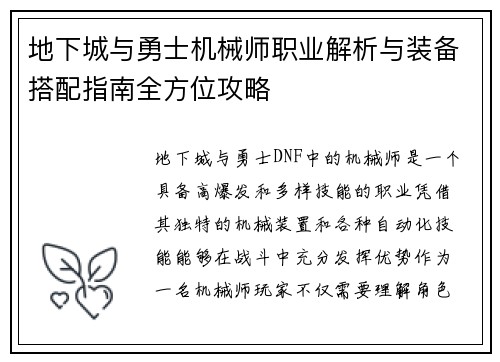 地下城与勇士机械师职业解析与装备搭配指南全方位攻略

地下城与勇士DNF中的机械师是一个具备高爆发和多样技能的职业凭借其独特的机械装置和各种自动化技能能够在战斗中充分发挥优势作为一名机械师玩家不仅需要理解角色